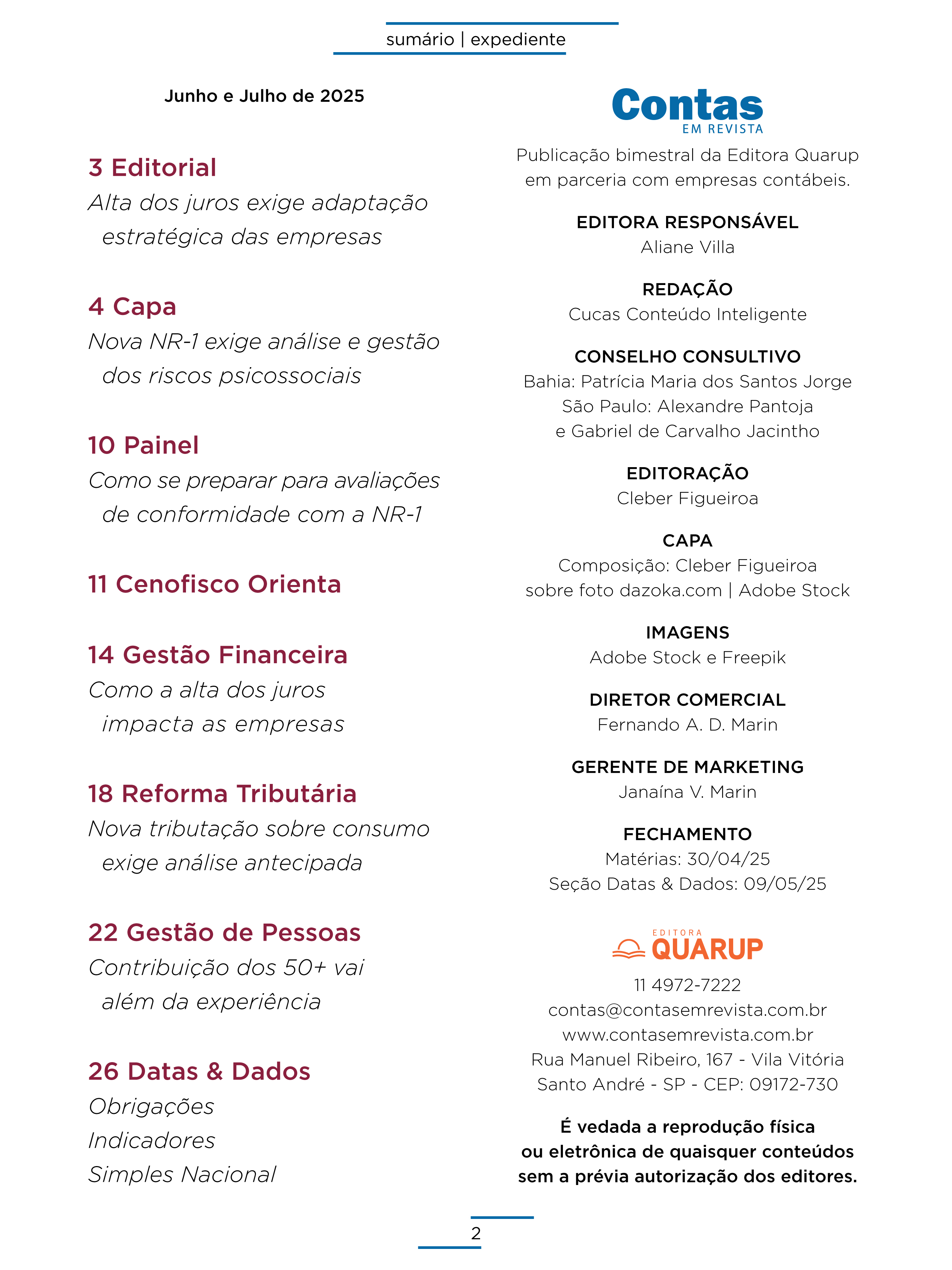 sumário | expediente

Junho e Julho de 2025

3 Editorial
Alta dos juros exige adaptação estratégica das empresas

4 Capa
Nova NR-1 exige análise e gestão dos riscos psicossociais

10 Painel
Como se preparar para avaliações de conformidade com a NR-1

11 Cenofisco Orienta

14 Gestão Financeira
Como a alta dos juros impacta as empresas

18 Reforma Tributária
Nova tributação sobre consumo exige análise antecipada

22 Gestão de Pessoas
Contribuição dos 50+ vai além da experiência

26 Datas & Dados
Obrigações
Indicadores
Simples Nacional

Contas
EM REVISTA

Publicação bimestral da Editora Quarup em parceria com empresas contábeis.

EDITORA RESPONSÁVEL
Aliane Villa

REDAÇÃO
Cucas Conteúdo Inteligente

CONSELHO CONSULTIVO
Bahia: Patrícia Maria dos Santos Jorge
São Paulo: Alexandre Pantoja e Gabriel de Carvalho Jacintho

EDITORAÇÃO
Cleber Figueiroa

CAPA
Composição: Cleber Figueiroa sobre foto dazoka.com | Adobe Stock

IMAGENS
Adobe Stock e Freepik

DIRETOR COMERCIAL
Fernando A. D. Marin

GERENTE DE MARKETING
Janaína V. Marin

FECHAMENTO
Matérias: 30/04/25
Seção Datas & Dados: 09/05/25

EDITORA
QUARUP

11 4972-7222
contas@contasemrevista.com.br
www.contasemrevista.com.br
Rua Manuel Ribeiro, 167 - Vila Vitória
Santo André - SP - CEP: 09172-730

É vedada a reprodução física ou eletrônica de quaisquer conteúdos sem a prévia autorização dos editores.

2